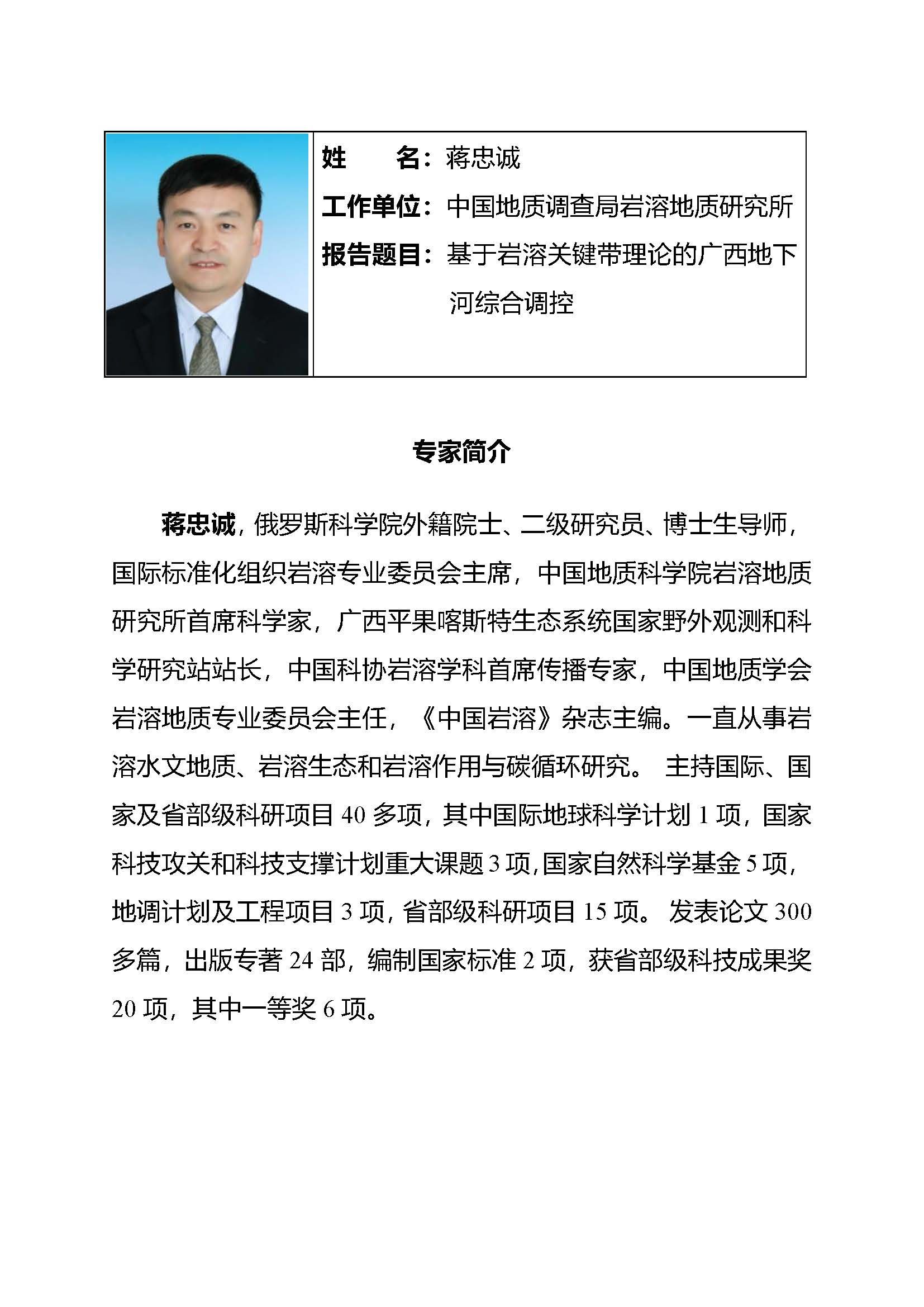 姓　　名：蒋忠诚

工作单位：中国地质调查局岩溶地质研究所

报告题目：基于岩溶关键带理论的广西地下河综合调控

专家简介

蒋忠诚，俄罗斯科学院外籍院士、二级研究员、博士生导师，国际标准化组织岩溶专业委员会主席，中国地质科学院岩溶地质研究所首席科学家，广西平果喀斯特生态系统国家野外观测和科学研究站站长，中国科协岩溶学科首席传播专家，中国地质学会岩溶地质专业委员会主任，《中国岩溶》杂志主编。一直从事岩溶水文地质、岩溶生态和岩溶作用与碳循环研究。 主持国际、国家及省部级科研项目 40 多项，其中国际地球科学计划 1 项，国家科技攻关和科技支撑计划重大课题 3 项，国家自然科学基金 5 项，地调计划及工程项目 3 项，省部级科研项目 15 项。 发表论文 300 多篇，出版专著 24 部，编制国家标准 2 项，获省部级科技成果奖 20 项，其中一等奖 6 项。